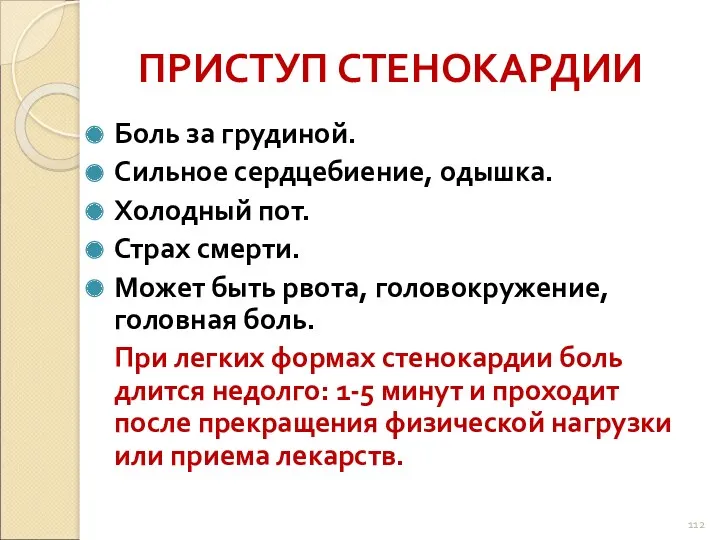 ПРИСТУП СТЕНОКАРДИИ

Боль за грудиной.

Сильное сердцебиение, одышка.

Холодный пот.

Страх смерти.

Может быть рвота, головокружение, головная боль.

При легких формах стенокардии боль длится недолго: 1-5 минут и проходит после прекращения физической нагрузки или приема лекарств.

112